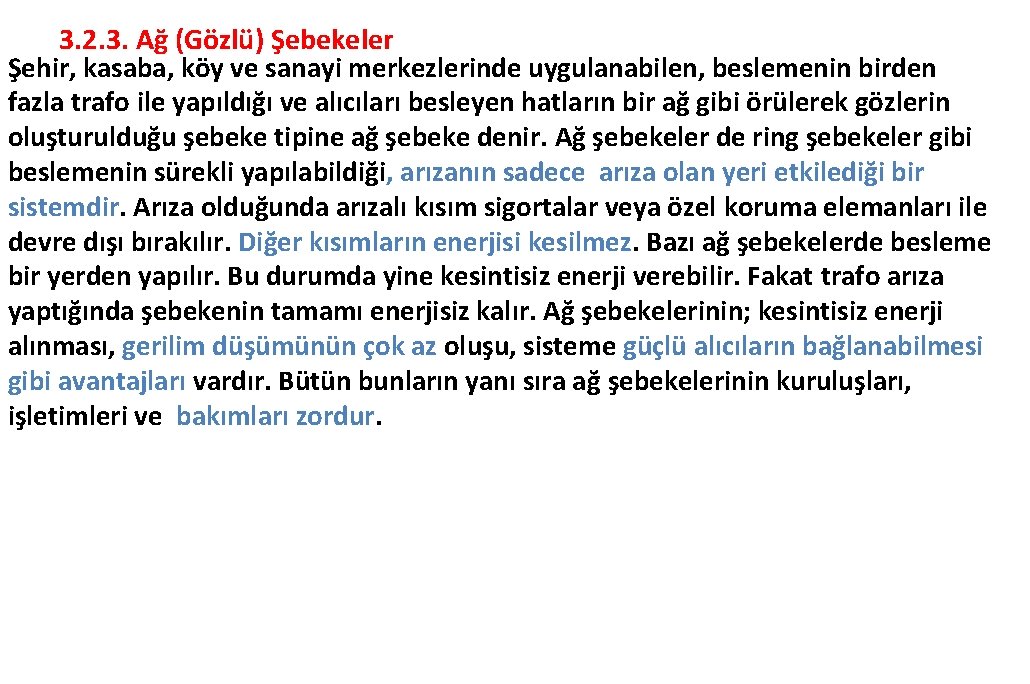 3.2.3. Ağ (Gözlü) Şebekeler
Şehir, kasaba, köy ve sanayi merkezlerinde uygulanabilen, beslemenin birden fazla trafo ile yapıldığı ve alıcıları besleyen hatların bir ağ gibi örülerek gözlerin oluşturulduğu şebeke tipine ağ şebeke denir. Ağ şebekeler de ring şebekeler gibi beslemenin sürekli yapılabildiği, arızanın sadece arıza olan yeri etkilediği bir sistemdir. Arıza olduğunda arızalı kısım sigortalar veya özel koruma elemanları ile devre dışı bırakılır. Diğer kısımların enerjisi kesilmez. Bazı ağ şebekelerde besleme bir yerden yapılır. Bu durumda yine kesintisiz enerji verebilir. Fakat trafo arıza yaptığında şebekenin tamamı enerjisiz kalır. Ağ şebekelerinin; kesintisiz enerji alınması, gerilim düşümünün çok az oluşu, sisteme güçlü alıcıların bağlanabilmesi gibi avantajları vardır. Bütün bunların yanı sıra ağ şebekelerinin kuruluşları, işletimleri ve bakımları zordur.